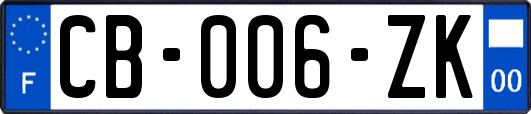 F
CB-006-ZK
00